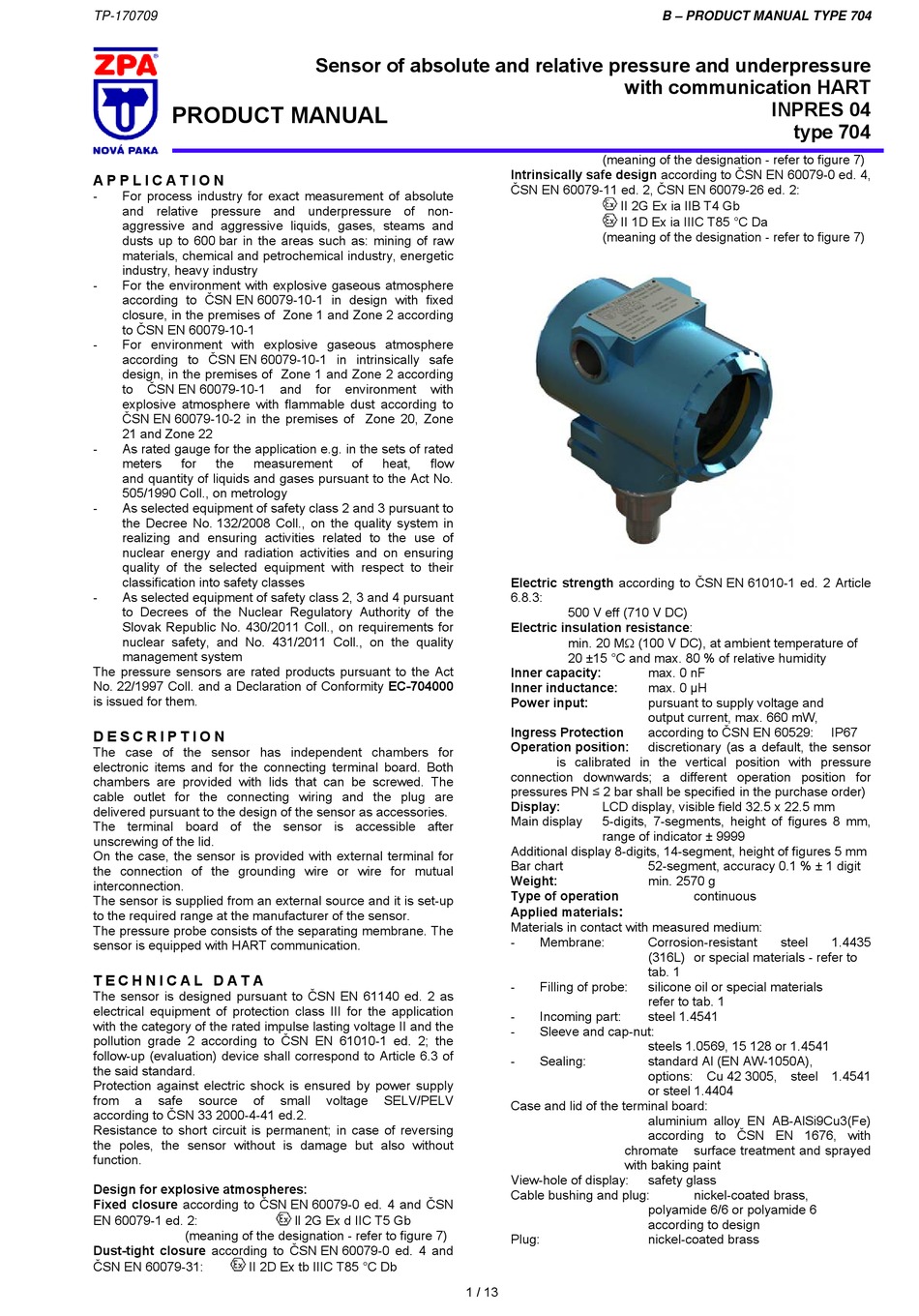 TP-170709

B – PRODUCT MANUAL TYPE 704

ZPA

NOVÁ PAKA

PRODUCT MANUAL

Sensor of absolute and relative pressure and underpressure with communication HART
INPRES 04
type 704

APPLICATION
- For process industry for exact measurement of absolute and relative pressure and underpressure of non-aggressive and aggressive liquids, gases, steams and dusts up to 600 bar in the areas such as: mining of raw materials, chemical and petrochemical industry, energetic industry, heavy industry
- For the environment with explosive gaseous atmosphere according to ČSN EN 60079-10-1 in design with fixed closure, in the premises of Zone 1 and Zone 2 according to ČSN EN 60079-10-1
- For environment with explosive gaseous atmosphere according to ČSN EN 60079-10-1 in intrinsically safe design, in the premises of Zone 1 and Zone 2 according to ČSN EN 60079-10-1 and for environment with explosive atmosphere with flammable dust according to ČSN EN 60079-10-2 in the premises of Zone 20, Zone 21 and Zone 22
- As rated gauge for the application e.g. in the sets of rated meters for the measurement of heat, flow and quantity of liquids and gases pursuant to the Act No. 505/1990 Coll., on metrology
- As selected equipment of safety class 2 and 3 pursuant to the Decree No. 132/2008 Coll., on the quality system in realizing and ensuring activities related to the use of nuclear energy and radiation activities and on ensuring quality of the selected equipment with respect to their classification into safety classes
- As selected equipment of safety class 2, 3 and 4 pursuant to Decrees of the Nuclear Regulatory Authority of the Slovak Republic No. 430/2011 Coll., on requirements for nuclear safety, and No. 431/2011 Coll., on the quality management system
The pressure sensors are rated products pursuant to the Act No. 22/1997 Coll. and a Declaration of Conformity EC-704000 is issued for them.

DESCRIPTION
The case of the sensor has independent chambers for electronic items and for the connecting terminal board. Both chambers are provided with lids that can be screwed. The cable outlet for the connecting wiring and the plug are delivered pursuant to the design of the sensor as accessories.
The terminal board of the sensor is accessible after unscrewing of the lid.
On the case, the sensor is provided with external terminal for the connection of the grounding wire or wire for mutual interconnection.
The sensor is supplied from an external source and it is set-up to the required range at the manufacturer of the sensor.
The pressure probe consists of the separating membrane. The sensor is equipped with HART communication.

TECHNICAL DATA
The sensor is designed pursuant to ČSN EN 61140 ed. 2 as electrical equipment of protection class III for the application with the category of the rated impulse lasting voltage II and the pollution grade 2 according to ČSN EN 61010-1 ed. 2; the follow-up (evaluation) device shall correspond to Article 6.3 of the said standard.
Protection against electric shock is ensured by power supply from a safe source of small voltage SELV/PELV according to ČSN 33 2000-4-41 ed.2.
Resistance to short circuit is permanent; in case of reversing the poles, the sensor without is damage but also without function.

Design for explosive atmospheres:
Fixed closure according to ČSN EN 60079-0 ed. 4 and ČSN EN 60079-1 ed. 2: Ex II 2G Ex d IIC T5 Gb
(meaning of the designation - refer to figure 7)
Dust-tight closure according to ČSN EN 60079-0 ed. 4 and ČSN EN 60079-31: Ex II 2D Ex tb IIIC T85 °C Db
(meaning of the designation - refer to figure 7)
Intrinsically safe design according to ČSN EN 60079-0 ed. 4, ČSN EN 60079-11 ed. 2, ČSN EN 60079-26 ed. 2:
Ex II 2G Ex ia IIB T4 Gb
Ex II 1D Ex ia IIIC T85 °C Da
(meaning of the designation - refer to figure 7)

Electric strength according to ČSN EN 61010-1 ed. 2 Article 6.8.3:
500 V eff (710 V DC)
Electric insulation resistance:
min. 20 MΩ (100 V DC), at ambient temperature of 20 ±15 °C and max. 80 % of relative humidity
Inner capacity: max. 0 nF
Inner inductance: max. 0 μH
Power input: pursuant to supply voltage and output current, max. 660 mW,
Ingress Protection according to ČSN EN 60529: IP67
Operation position: discretionary (as a default, the sensor is calibrated in the vertical position with pressure connection downwards; a different operation position for pressures PN ≤ 2 bar shall be specified in the purchase order)
Display: LCD display, visible field 32.5 x 22.5 mm
Main display 5-digits, 7-segments, height of figures 8 mm, range of indicator ± 9999
Additional display 8-digits, 14-segment, height of figures 5 mm
Bar chart 52-segment, accuracy 0.1 % ± 1 digit
Weight: min. 2570 g
Type of operation continuous
Applied materials:
Materials in contact with measured medium:
- Membrane: Corrosion-resistant steel 1.4435 (316L) or special materials - refer to tab. 1
- Filling of probe: silicone oil or special materials refer to tab. 1
- Incoming part: steel 1.4541
- Sleeve and cap-nut: steels 1.0569, 15 128 or 1.4541
- Sealing: standard Al (EN AW-1050A), options: Cu 42 3005, steel 1.4541 or steel 1.4404
Case and lid of the terminal board: aluminium alloy EN AB-AlSi9Cu3(Fe) according to ČSN EN 1676, with chromate surface treatment and sprayed with baking paint
View-hole of display: safety glass
Cable bushing and plug: nickel-coated brass, polyamide 6/6 or polyamide 6 according to design
Plug: nickel-coated brass

1 / 13